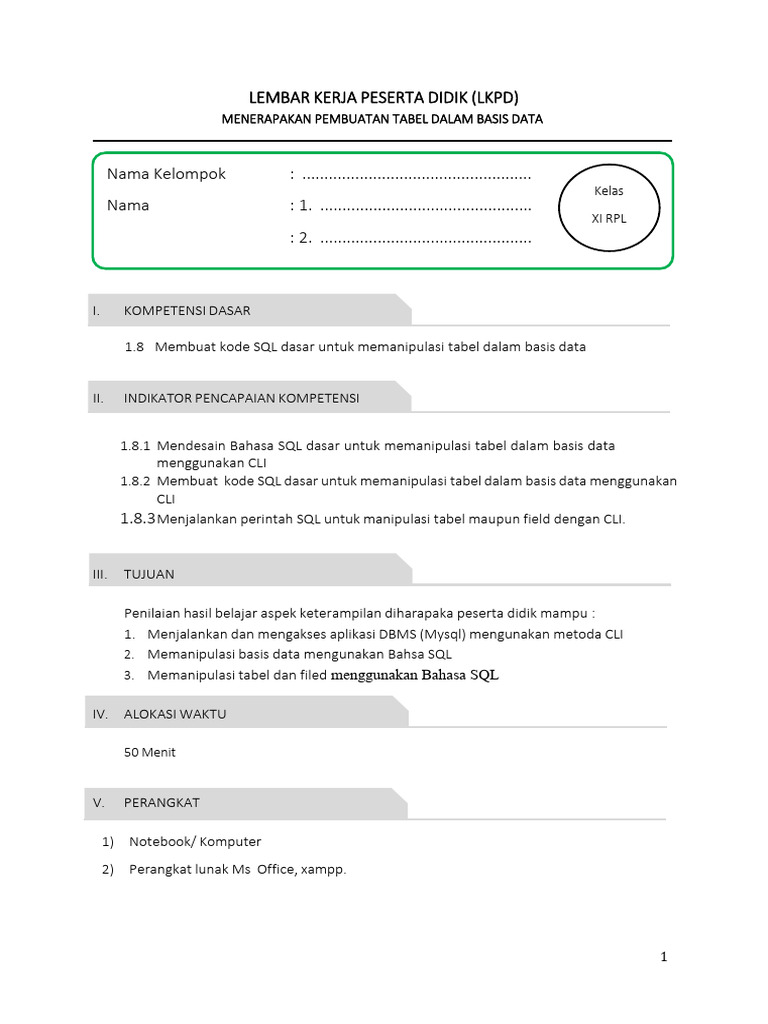 LEMBAR KERJA PESERTA DIDIK (LKPD)
MENERAPAKAN PEMBUATAN TABEL DALAM BASIS DATA

Nama Kelompok : ....................................................
Nama : 1. ................................................
: 2. ................................................

Kelas
XI RPL

I. KOMPETENSI DASAR

1.8 Membuat kode SQL dasar untuk memanipulasi tabel dalam basis data

II. INDIKATOR PENCAPAIAN KOMPETENSI

1.8.1 Mendesain Bahasa SQL dasar untuk memanipulasi tabel dalam basis data menggunakan CLI
1.8.2 Membuat kode SQL dasar untuk memanipulasi tabel dalam basis data menggunakan CLI
1.8.3 Menjalankan perintah SQL untuk manipulasi tabel maupun field dengan CLI.

III. TUJUAN

Penilaian hasil belajar aspek keterampilan diharapaka peserta didik mampu :
1. Menjalankan dan mengakses aplikasi DBMS (Mysql) mengunakan metoda CLI
2. Memanipulasi basis data mengunakan Bahsa SQL
3. Memanipulasi tabel dan filed menggunakan Bahasa SQL

IV. ALOKASI WAKTU

50 Menit

V. PERANGKAT

1) Notebook/ Komputer
2) Perangkat lunak Ms Office, xampp.

1